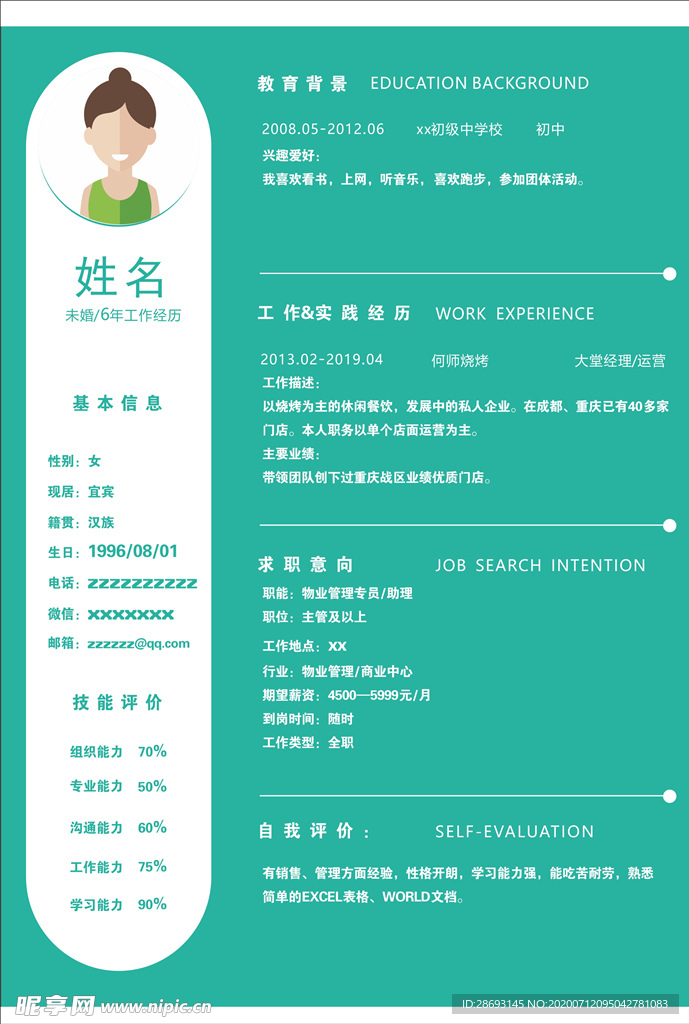 姓名
未婚/6年工作经历

基本信息

性别：女
现居：宜宾
籍贯：汉族
生日：1996/08/01
电话：zzzzzzzzzz
微信：xxxxxxx
邮箱：zzzzzz@qq.com

技能评价

组织能力 70%
专业能力 50%
沟通能力 60%
工作能力 75%
学习能力 90%

教育背景 EDUCATION BACKGROUND

2008.05-2012.06 xx初级中学校 初中
兴趣爱好：
我喜欢看书，上网，听音乐，喜欢跑步，参加团体活动。

工作&实践经历 WORK EXPERIENCE

2013.02-2019.04 何师烧烤 大堂经理/运营
工作描述：
以烧烤为主的休闲餐饮，发展中的私人企业。在成都、重庆已有40多家门店。本人职务以单个店面运营为主。
主要业绩：
带领团队创下过重庆战区业绩优质门店。

求职意向 JOB SEARCH INTENTION

职能：物业管理专员/助理
职位：主管及以上
工作地点：XX
行业：物业管理/商业中心
期望薪资：4500—5999元/月
到岗时间：随时
工作类型：全职

自我评价： SELF-EVALUATION

有销售、管理方面经验，性格开朗，学习能力强，能吃苦耐劳，熟悉简单的EXCEL表格、WORLD文档。

昵享网 www.nipic.cn
ID:28693145 NO:20200712095042781083